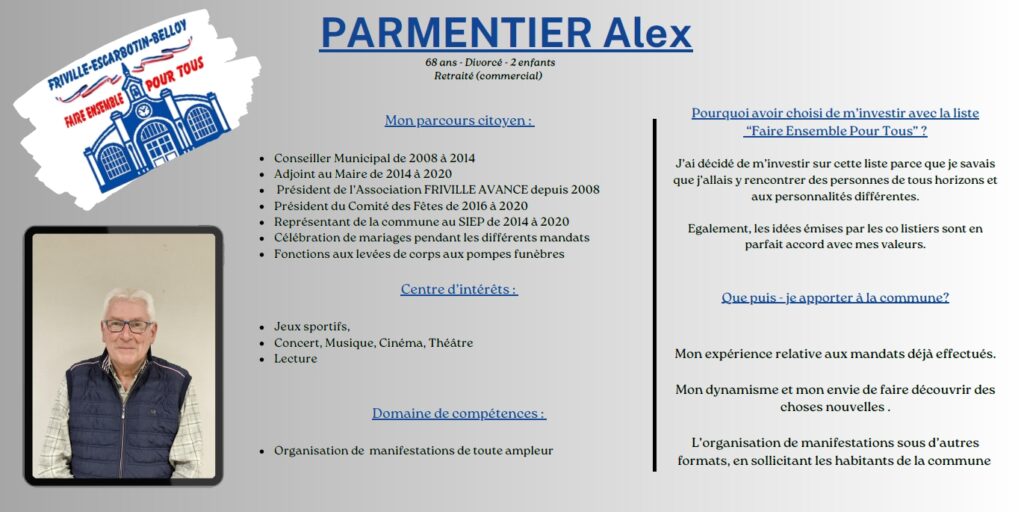 FRIVILLE-ESCARBOTIN-BELLOY
FAIRE ENSEMBLE POUR TOUS

PARMENTIER Alex

68 ans - Divorcé - 2 enfants
Retraité (commercial)

Mon parcours citoyen :

- Conseiller Municipal de 2008 à 2014
- Adjoint au Maire de 2014 à 2020
- Président de l'Association FRIVILLE AVANCE depuis 2008
- Président du Comité des Fêtes de 2016 à 2020
- Représentant de la commune au SIEP de 2014 à 2020
- Célébration de mariages pendant les différents mandats
- Fonctions aux levées de corps aux pompes funèbres

Centre d'intérêts :

- Jeux sportifs,
- Concert, Musique, Cinéma, Théâtre
- Lecture

Domaine de compétences :

- Organisation de manifestations de toute ampleur

Pourquoi avoir choisi de m'investir avec la liste "Faire Ensemble Pour Tous" ?

J'ai décidé de m'investir sur cette liste parce que je savais que j'allais y rencontrer des personnes de tous horizons et aux personnalités différentes.

Egalement, les idées émises par les co listiers sont en parfait accord avec mes valeurs.

Que puis - je apporter à la commune?

Mon expérience relative aux mandats déjà effectués.

Mon dynamisme et mon envie de faire découvrir des choses nouvelles .

L'organisation de manifestations sous d'autres formats, en sollicitant les habitants de la commune